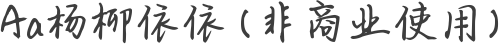 Aa杨柳依依（非商业使用）